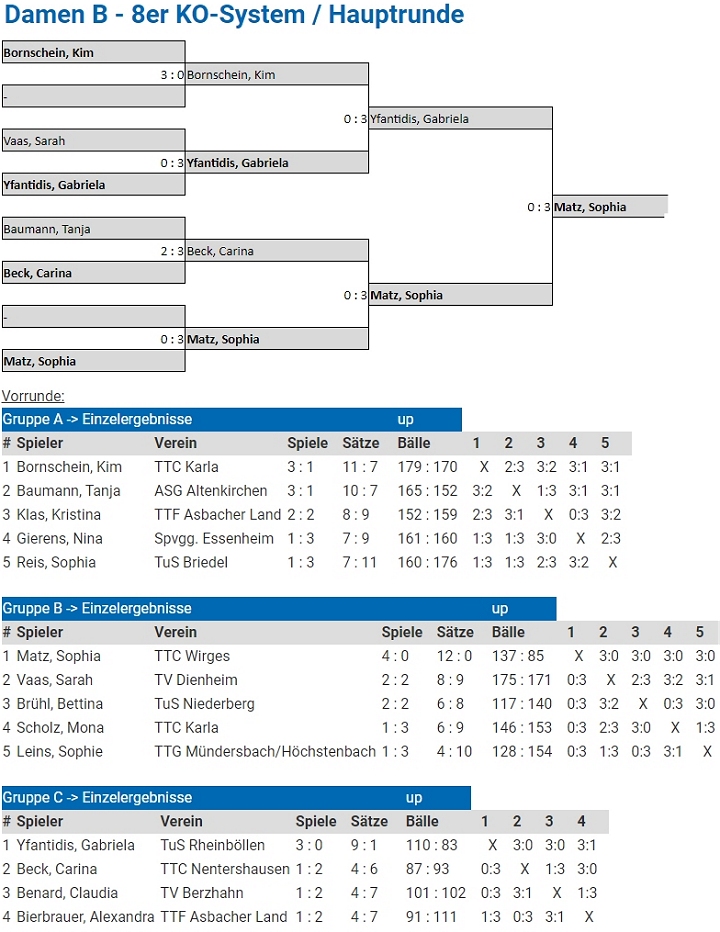 Damen B - 8er KO-System / Hauptrunde

Bornschein, Kim
3 : 0 Bornschein, Kim
-
0 : 3 Yfantidis, Gabriela
Vaas, Sarah
0 : 3 Yfantidis, Gabriela
Yfantidis, Gabriela
0 : 3 Matz, Sophia
Baumann, Tanja
2 : 3 Beck, Carina
Beck, Carina
0 : 3 Matz, Sophia
-
0 : 3 Matz, Sophia
Matz, Sophia

Vorrunde:

Gruppe A -> Einzelergebnisse up

| # | Spieler | Verein | Spiele | Sätze | Bälle | 1 | 2 | 3 | 4 | 5 |
|---|---|---|---|---|---|---|---|---|---|---|
| 1 | Bornschein, Kim | TTC Karla | 3 : 1 | 11 : 7 | 179 : 170 | X | 2:3 | 3:2 | 3:1 | 3:1 |
| 2 | Baumann, Tanja | ASG Altenkirchen | 3 : 1 | 10 : 7 | 165 : 152 | 3:2 | X | 1:3 | 3:1 | 3:1 |
| 3 | Klas, Kristina | TTF Asbacher Land | 2 : 2 | 8 : 9 | 152 : 159 | 2:3 | 3:1 | X | 0:3 | 3:2 |
| 4 | Gierens, Nina | Spvgg. Essenheim | 1 : 3 | 7 : 9 | 161 : 160 | 1:3 | 1:3 | 3:0 | X | 2:3 |
| 5 | Reis, Sophia | TuS Briedel | 1 : 3 | 7 : 11 | 160 : 176 | 1:3 | 1:3 | 2:3 | 3:2 | X |

Gruppe B -> Einzelergebnisse up

| # | Spieler | Verein | Spiele | Sätze | Bälle | 1 | 2 | 3 | 4 | 5 |
|---|---|---|---|---|---|---|---|---|---|---|
| 1 | Matz, Sophia | TTC Wirges | 4 : 0 | 12 : 0 | 137 : 85 | X | 3:0 | 3:0 | 3:0 | 3:0 |
| 2 | Vaas, Sarah | TV Dienheim | 2 : 2 | 8 : 9 | 175 : 171 | 0:3 | X | 2:3 | 3:2 | 3:1 |
| 3 | Brühl, Bettina | TuS Niederberg | 2 : 2 | 6 : 8 | 117 : 140 | 0:3 | 3:2 | X | 0:3 | 3:0 |
| 4 | Scholz, Mona | TTC Karla | 1 : 3 | 6 : 9 | 146 : 153 | 0:3 | 2:3 | 3:0 | X | 1:3 |
| 5 | Leins, Sophie | TTG Mündersbach/Höchstenbach | 1 : 3 | 4 : 10 | 128 : 154 | 0:3 | 1:3 | 0:3 | 3:1 | X |

Gruppe C -> Einzelergebnisse up

| # | Spieler | Verein | Spiele | Sätze | Bälle | 1 | 2 | 3 | 4 |
|---|---|---|---|---|---|---|---|---|---|
| 1 | Yfantidis, Gabriela | TuS Rheinböllen | 3 : 0 | 9 : 1 | 110 : 83 | X | 3:0 | 3:0 | 3:1 |
| 2 | Beck, Carina | TTC Nentershausen | 1 : 2 | 4 : 6 | 87 : 93 | 0:3 | X | 1:3 | 3:0 |
| 3 | Benard, Claudia | TV Berzhahn | 1 : 2 | 4 : 7 | 101 : 102 | 0:3 | 3:1 | X | 1:3 |
| 4 | Bierbrauer, Alexandra | TTF Asbacher Land | 1 : 2 | 4 : 7 | 91 : 111 | 1:3 | 0:3 | 3:1 | X |